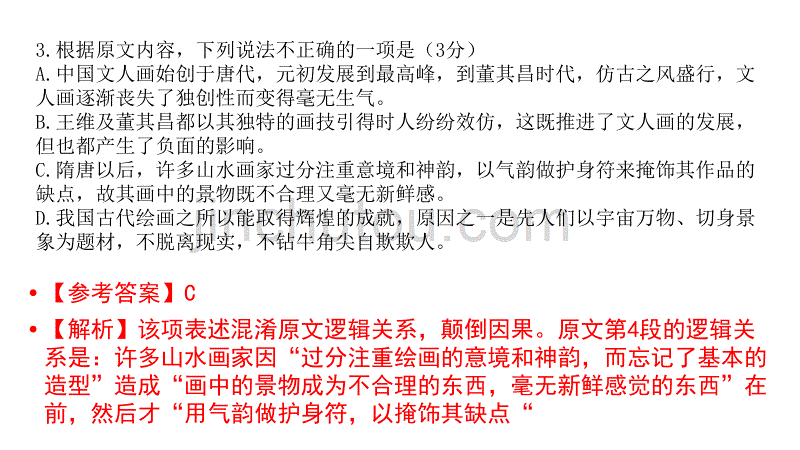 3.根据原文内容，下列说法不正确的一项是（3分）
A.中国文人画始创于唐代，元初发展到最高峰，到董其昌时代，仿古之风盛行，文人画逐渐丧失了独创性而变得毫无生气。
B.王维及董其昌都以其独特的画技引得时人纷纷效仿，这既推进了文人画的发展，但也都产生了负面的影响。
C.隋唐以后，许多山水画家过分注重意境和神韵，以气韵做护身符来掩饰其作品的缺点，故其画中的景物既不合理又毫无新鲜感。
D.我国古代绘画之所以能取得辉煌的成就，原因之一是先人们以宇宙万物、切身景象为题材，不脱离现实，不钻牛角尖自欺欺人。

• 【参考答案】C

• 【解析】该项表述混淆原文逻辑关系，颠倒因果。原文第4段的逻辑关系是：许多山水画家因“过分注重绘画的意境和神韵，而忘记了基本的造型”造成“画中的景物成为不合理的东西，毫无新鲜感觉的东西”在前，然后才“用气韵做护身符，以掩饰其缺点“